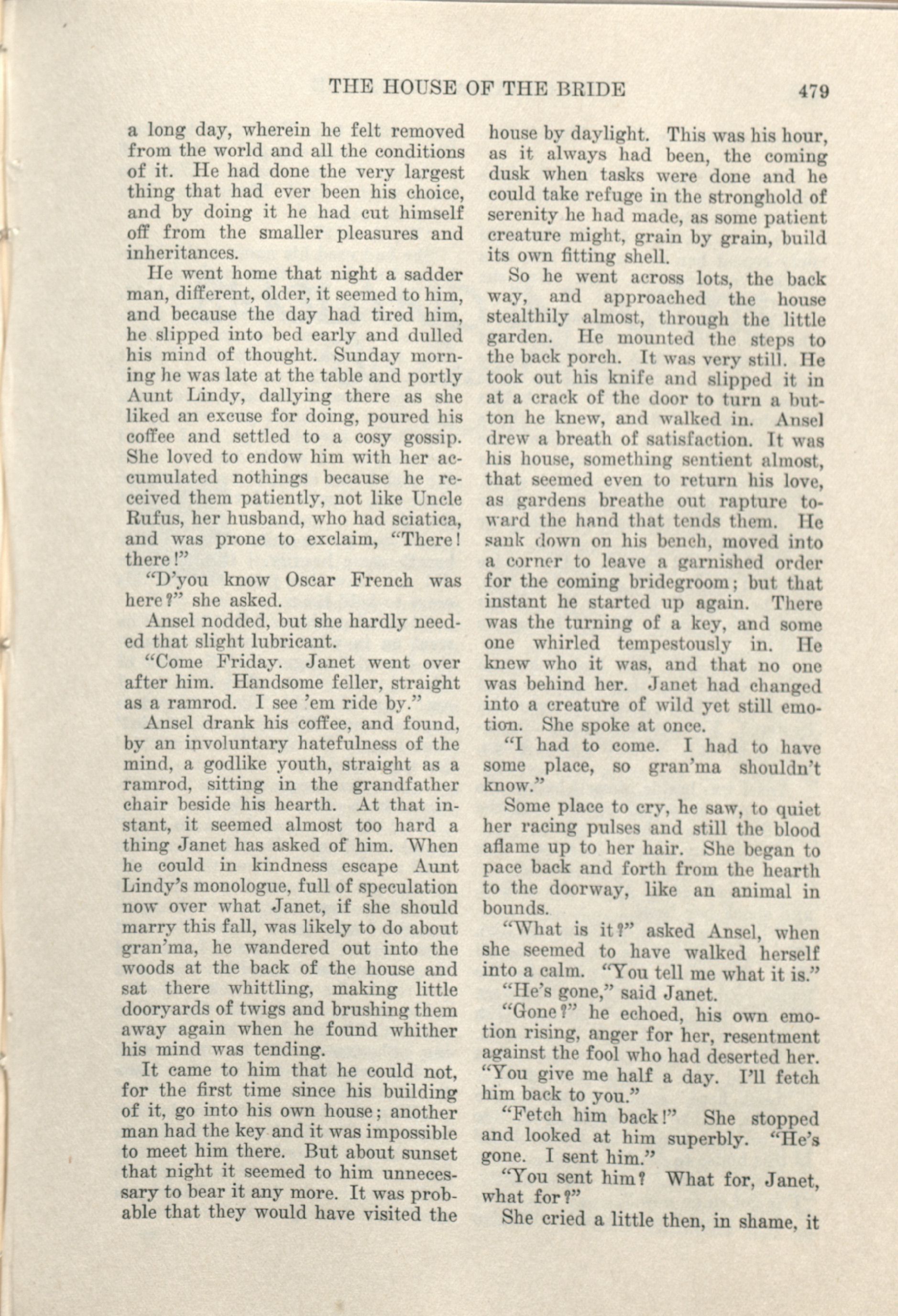 THE HOUSE OF THE BRIDE 479

a long day, wherein he felt removed from the world and all the conditions of it. He had done the very largest thing that had ever been his choice, and by doing it he had cut himself off from the smaller pleasures and inheritances.

He went home that night a sadder man, different, older, it seemed to him, and because the day had tired him, he slipped into bed early and dulled his mind of thought. Sunday morning he was late at the table and portly Aunt Lindy, dallying there as she liked an excuse for doing, poured his coffee and settled to a cosy gossip. She loved to endow him with her accumulated nothings because he received them patiently, not like Uncle Rufus, her husband, who had sciatica, and was prone to exclaim, "There! there!"

"D'you know Oscar French was here?" she asked.

Ansel nodded, but she hardly needed that slight lubricant.

"Come Friday. Janet went over after him. Handsome feller, straight as a ramrod. I see 'em ride by."

Ansel drank his coffee, and found, by an involuntary hatefulness of the mind, a godlike youth, straight as a ramrod, sitting in the grandfather chair beside his hearth. At that instant, it seemed almost too hard a thing Janet has asked of him. When he could in kindness escape Aunt Lindy's monologue, full of speculation now over what Janet, if she should marry this fall, was likely to do about gran'ma, he wandered out into the woods at the back of the house and sat there whittling, making little dooryards of twigs and brushing them away again when he found whither his mind was tending.

It came to him that he could not, for the first time since his building of it, go into his own house; another man had the key and it was impossible to meet him there. But about sunset that night it seemed to him unnecessary to bear it any more. It was probable that they would have visited the house by daylight. This was his hour, as it always had been, the coming dusk when tasks were done and he could take refuge in the stronghold of serenity he had made, as some patient creature might, grain by grain, build its own fitting shell.

So he went across lots, the back way, and approached the house stealthily almost, through the little garden. He mounted the steps to the back porch. It was very still. He took out his knife and slipped it in at a crack of the door to turn a button he knew, and walked in. Ansel drew a breath of satisfaction. It was his house, something sentient almost, that seemed even to return his love, as gardens breathe out rapture toward the hand that tends them. He sank down on his bench, moved into a corner to leave a garnished order for the coming bridegroom; but that instant he started up again. There was the turning of a key, and some one whirled tempestously in. He knew who it was, and that no one was behind her. Janet had changed into a creature of wild yet still emotion. She spoke at once.

"I had to come. I had to have some place, so gran'ma shouldn't know."

Some place to cry, he saw, to quiet her racing pulses and still the blood aflame up to her hair. She began to pace back and forth from the hearth to the doorway, like an animal in bounds.

"What is it?" asked Ansel, when she seemed to have walked herself into a calm. "You tell me what it is."

"He's gone," said Janet.

"Gone?" he echoed, his own emotion rising, anger for her, resentment against the fool who had deserted her. "You give me half a day. I'll fetch him back to you."

"Fetch him back!" She stopped and looked at him superbly. "He's gone. I sent him."

"You sent him? What for, Janet, what for?"

She cried a little then, in shame, it